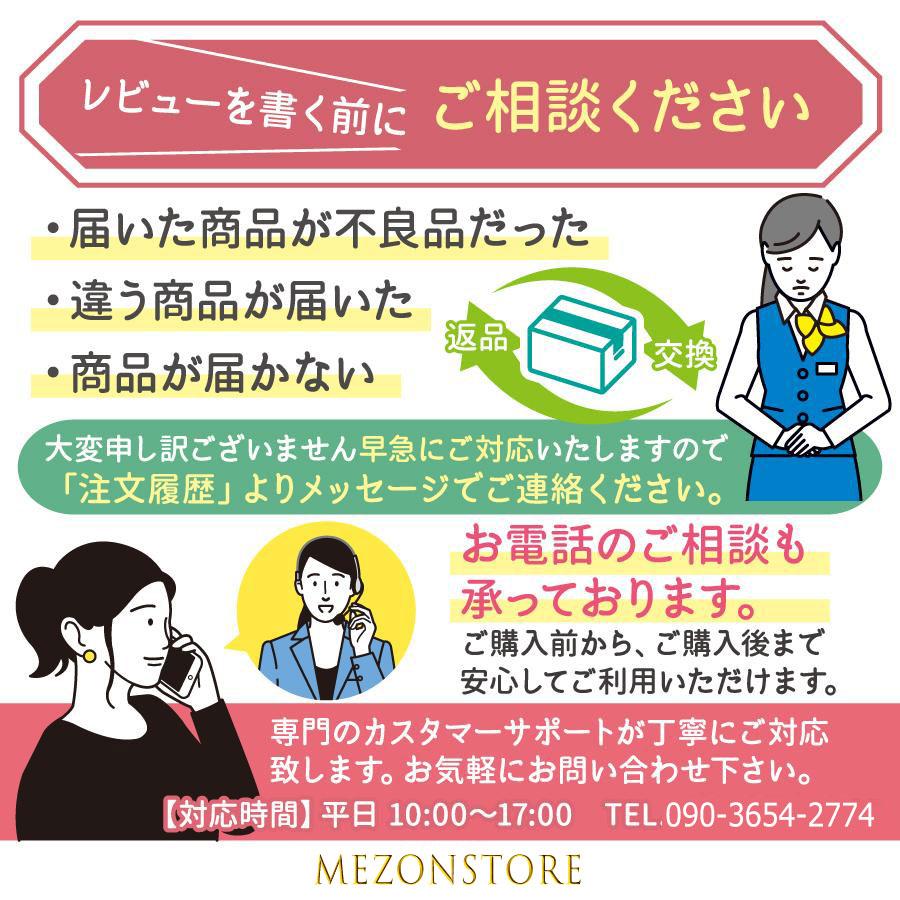 レビューを書く前に ご相談ください

・届いた商品が不良品だった
・違う商品が届いた
・商品が届かない

返品 交換

大変申し訳ございません早急にご対応いたしますので「注文履歴」よりメッセージでご連絡ください。

お電話のご相談も承っております。
ご購入前から、ご購入後まで安心してご利用いただけます。

専門のカスタマーサポートが丁寧にご対応致します。お気軽にお問い合わせ下さい。
【対応時間】平日 10:00〜17:00 TEL.090-3654-2774

MEZONSTORE